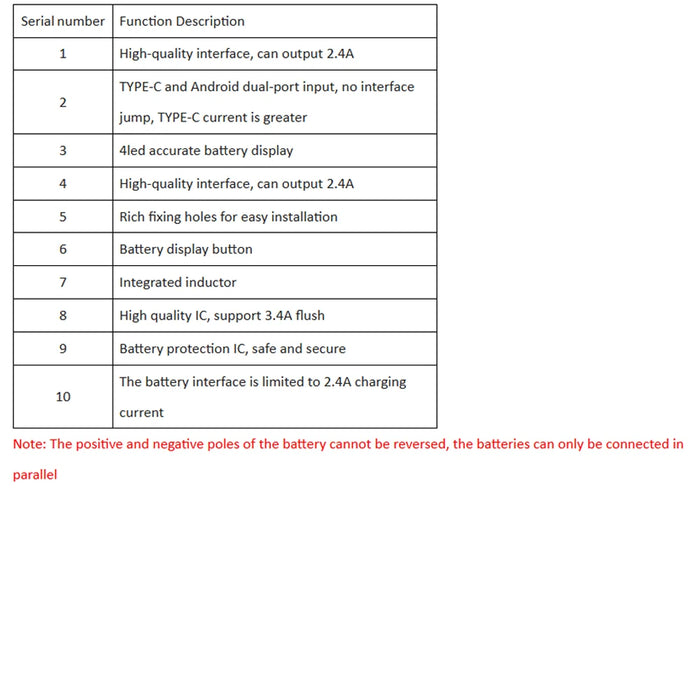 | Serial number | Function Description |
|---|---|
| 1 | High-quality interface, can output 2.4A |
| 2 | TYPE-C and Android dual-port input, no interface jump, TYPE-C current is greater |
| 3 | 4led accurate battery display |
| 4 | High-quality interface, can output 2.4A |
| 5 | Rich fixing holes for easy installation |
| 6 | Battery display button |
| 7 | Integrated inductor |
| 8 | High quality IC, support 3.4A flush |
| 9 | Battery protection IC, safe and secure |
| 10 | The battery interface is limited to 2.4A charging current |

Note: The positive and negative poles of the battery cannot be reversed, the batteries can only be connected in parallel